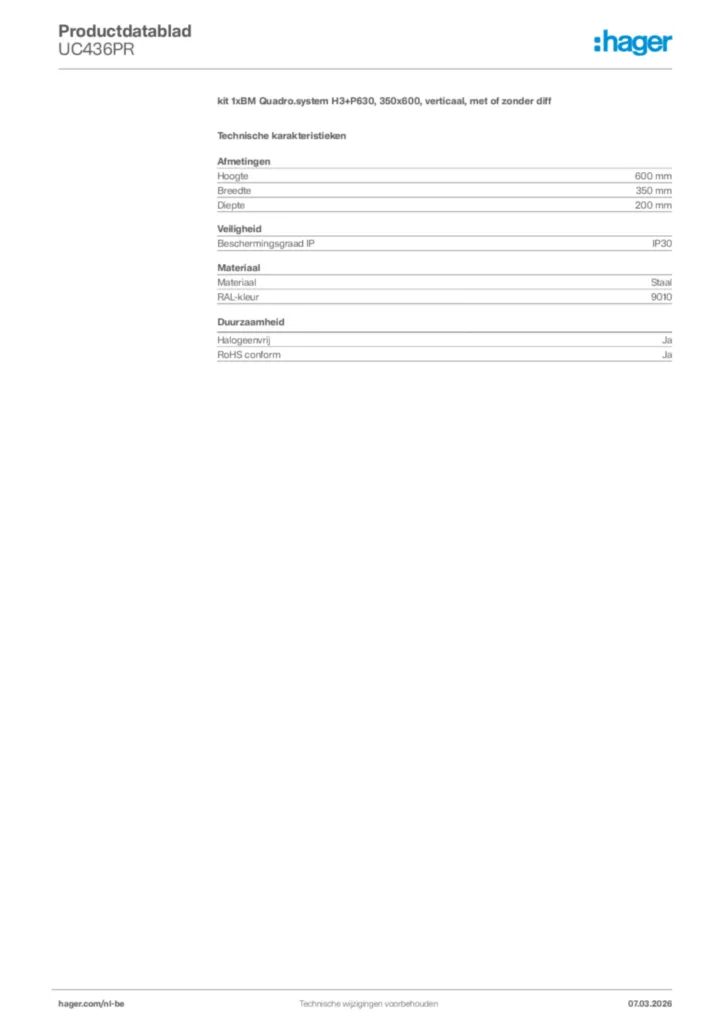 Productdatablad
UC436PR

:hager

kit 1xBM Quadro.system H3+P630, 350x600, verticaal, met of zonder diff

Technische karakteristieken

Afmetingen
Hoogte 600 mm
Breedte 350 mm
Diepte 200 mm

Veiligheid
Beschermingsgraad IP IP30

Materiaal
Materiaal Staal
RAL-kleur 9010

Duurzaamheid
Halogeenvrij Ja
RoHS conform Ja

hager.com/nl-be Technische wijzigingen voorbehouden 07.03.2026